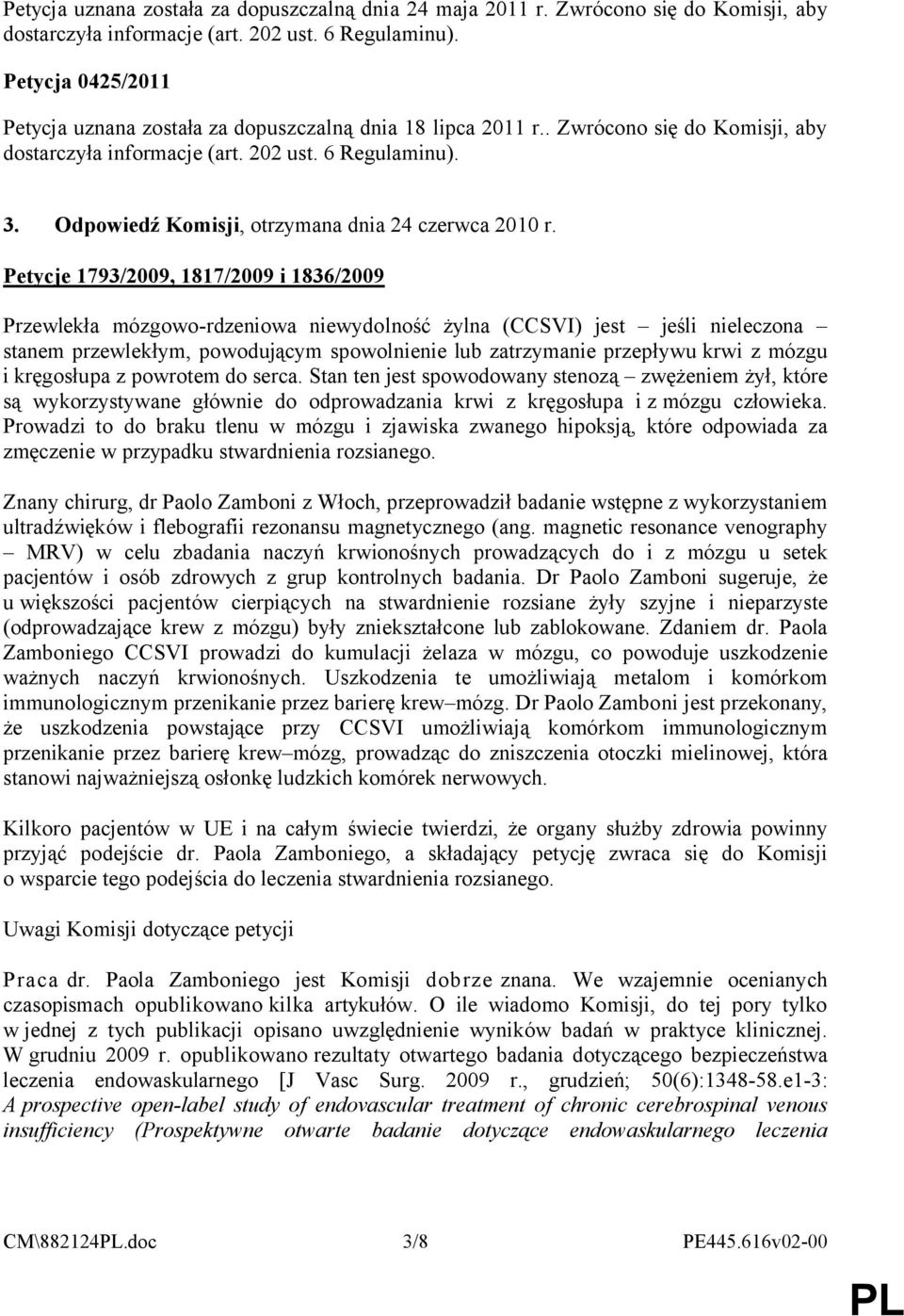 Petycja uznana została za dopuszczalną dnia 24 maja 2011 r. Zwrócono się do Komisji, aby dostarczyła informacje (art. 202 ust. 6 Regulaminu).

Petycja 0425/2011

Petycja uznana została za dopuszczalną dnia 18 lipca 2011 r.. Zwrócono się do Komisji, aby dostarczyła informacje (art. 202 ust. 6 Regulaminu).

3. Odpowiedź Komisji, otrzymana dnia 24 czerwca 2010 r.

Petycje 1793/2009, 1817/2009 i 1836/2009

Przewlekła mózgowo-rdzeniowa niewydolność żylna (CCSVI) jest – jeśli nieleczona – stanem przewlekłym, powodującym spowolnienie lub zatrzymanie przepływu krwi z mózgu i kręgosłupa z powrotem do serca. Stan ten jest spowodowany stenozą – zwężeniem żył, które są wykorzystywane głównie do odprowadzania krwi z kręgosłupa i z mózgu człowieka. Prowadzi to do braku tlenu w mózgu i zjawiska zwanego hipoksją, które odpowiada za zmęczenie w przypadku stwardnienia rozsianego.

Znany chirurg, dr Paolo Zamboni z Włoch, przeprowadził badanie wstępne z wykorzystaniem ultradźwięków i flebografii rezonansu magnetycznego (ang. magnetic resonance venography – MRV) w celu zbadania naczyń krwionośnych prowadzących do i z mózgu u setek pacjentów i osób zdrowych z grup kontrolnych badania. Dr Paolo Zamboni sugeruje, że u większości pacjentów cierpiących na stwardnienie rozsiane żyły szyjne i nieparzyste (odprowadzające krew z mózgu) były zniekształcone lub zablokowane. Zdaniem dr. Paola Zamboniego CCSVI prowadzi do kumulacji żelaza w mózgu, co powoduje uszkodzenie ważnych naczyń krwionośnych. Uszkodzenia te umożliwiają metalom i komórkom immunologicznym przenikanie przez barierę krew–mózg. Dr Paolo Zamboni jest przekonany, że uszkodzenia powstające przy CCSVI umożliwiają komórkom immunologicznym przenikanie przez barierę krew–mózg, prowadząc do zniszczenia otoczki mielinowej, która stanowi najważniejszą osłonkę ludzkich komórek nerwowych.

Kilkoro pacjentów w UE i na całym świecie twierdzi, że organy służby zdrowia powinny przyjąć podejście dr. Paola Zamboniego, a składający petycję zwraca się do Komisji o wsparcie tego podejścia do leczenia stwardnienia rozsianego.

Uwagi Komisji dotyczące petycji

Praca dr. Paola Zamboniego jest Komisji dobrze znana. We wzajemnie ocenianych czasopismach opublikowano kilka artykułów. O ile wiadomo Komisji, do tej pory tylko w jednej z tych publikacji opisano uwzględnienie wyników badań w praktyce klinicznej. W grudniu 2009 r. opublikowano rezultaty otwartego badania dotyczącego bezpieczeństwa leczenia endowaskularnego [J Vasc Surg. 2009 r., grudzień; 50(6):1348-58.e1-3: A prospective open-label study of endovascular treatment of chronic cerebrospinal venous insufficiency (Prospektywne otwarte badanie dotyczące endowaskularnego leczenia

CM\882124PL.doc 3/8 PE445.616v02-00

PL